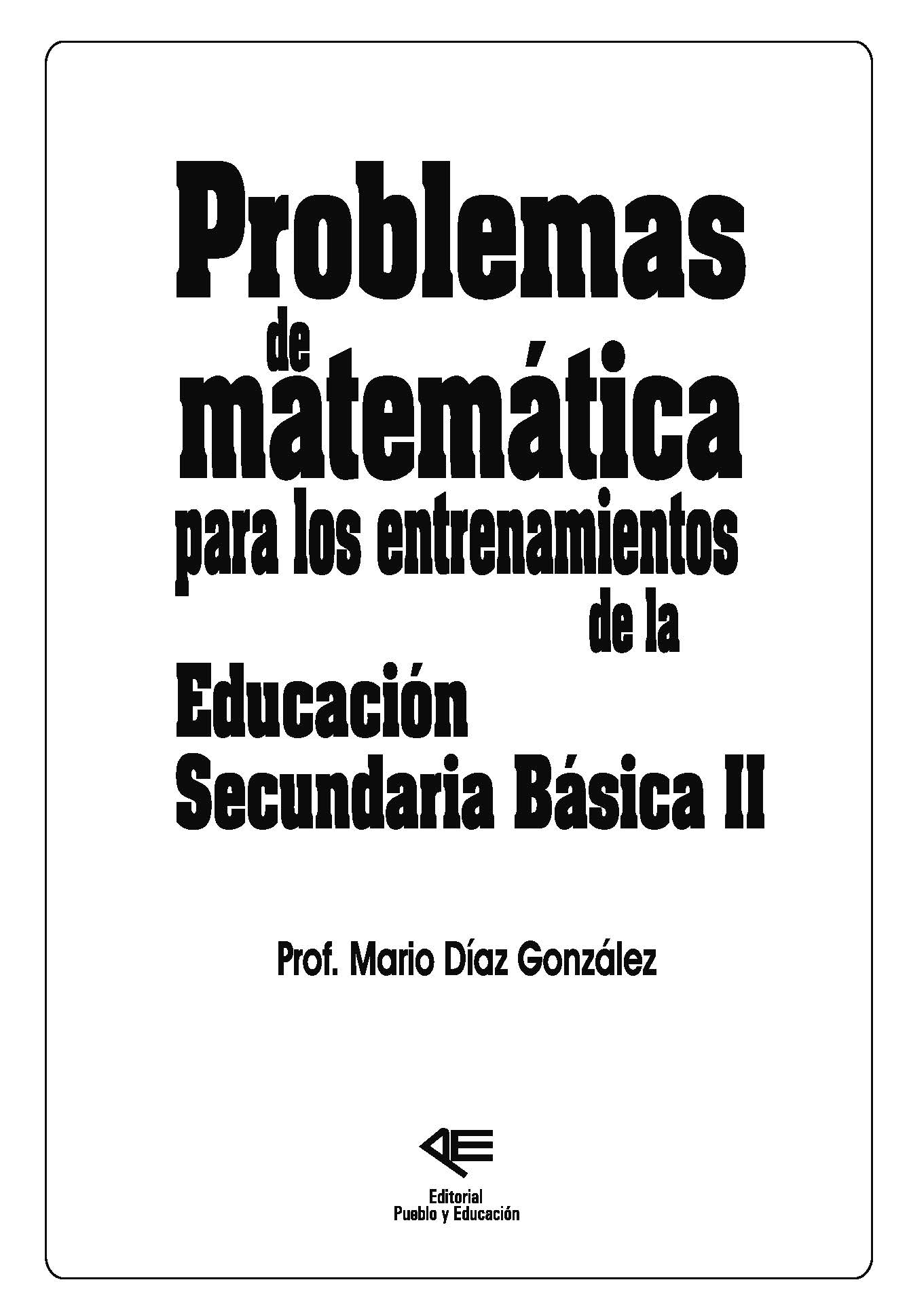 Problemas
de
matemática
para los entrenamientos
de la
Educación
Secundaria Básica II

Prof. Mario Díaz González

Editorial
Pueblo y Educación